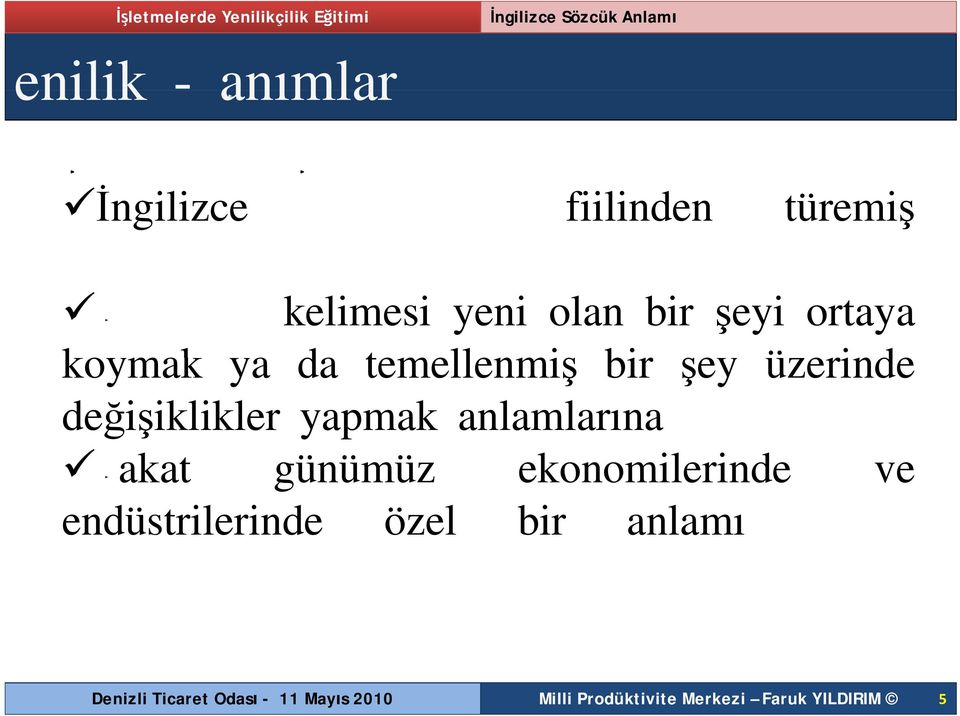 İşletmelerde Yenilikçilik Eğitimi

İngilizce Sözcük Anlamı

enilik - anımlar

✓İngilizce fiilinden türemiş

✓ kelimesi yeni olan bir şeyi ortaya koymak ya da temellenmiş bir şey üzerinde değişiklikler yapmak anlamlarına

✓ akat günümüz ekonomilerinde ve endüstrilerinde özel bir anlamı

Denizli Ticaret Odası - 11 Mayıs 2010

Milli Prodüktivite Merkezi – Faruk YILDIRIM ©

5